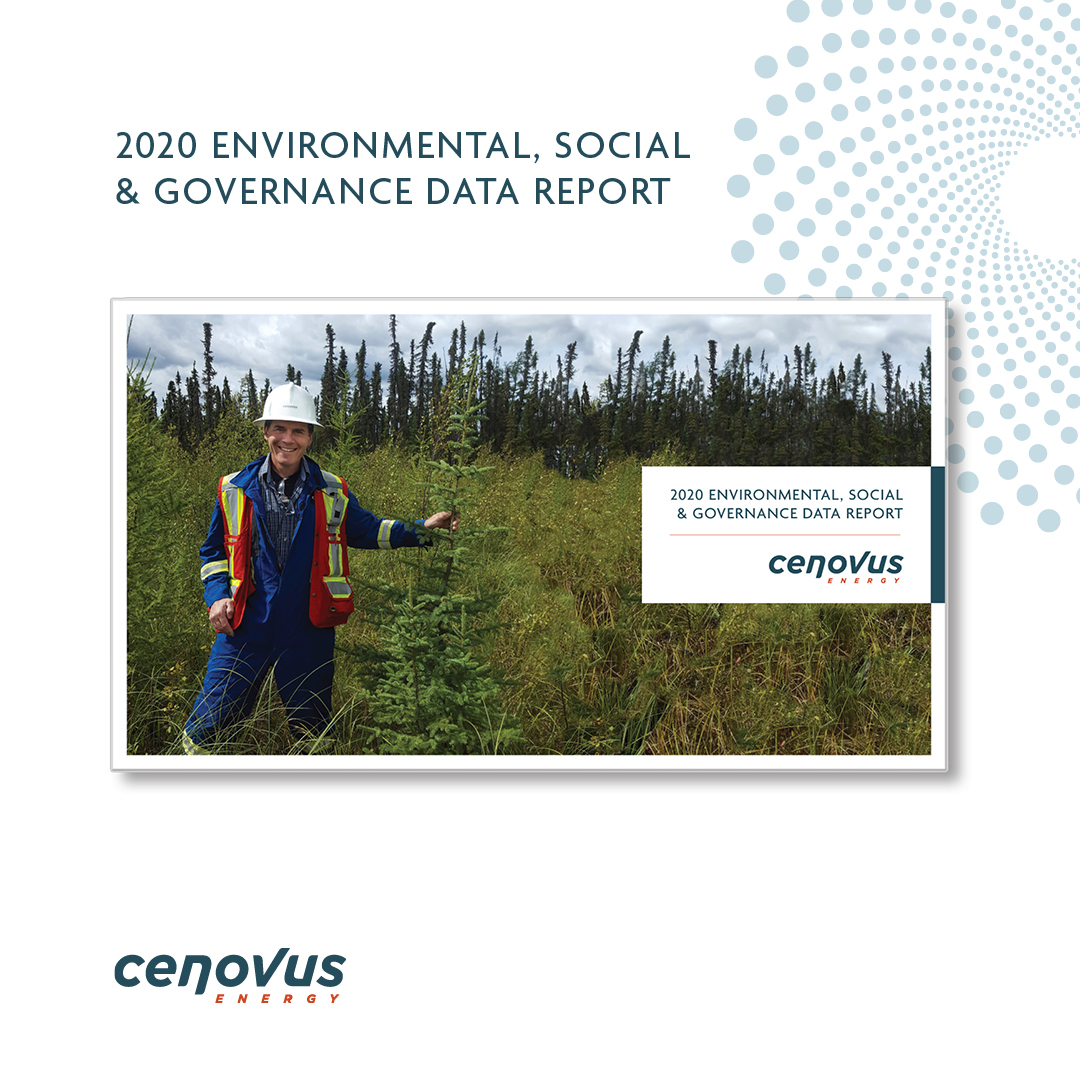 2020 ENVIRONMENTAL, SOCIAL & GOVERNANCE DATA REPORT

2020 ENVIRONMENTAL, SOCIAL & GOVERNANCE DATA REPORT

cenovus
ENERGY

cenovus
ENERGY